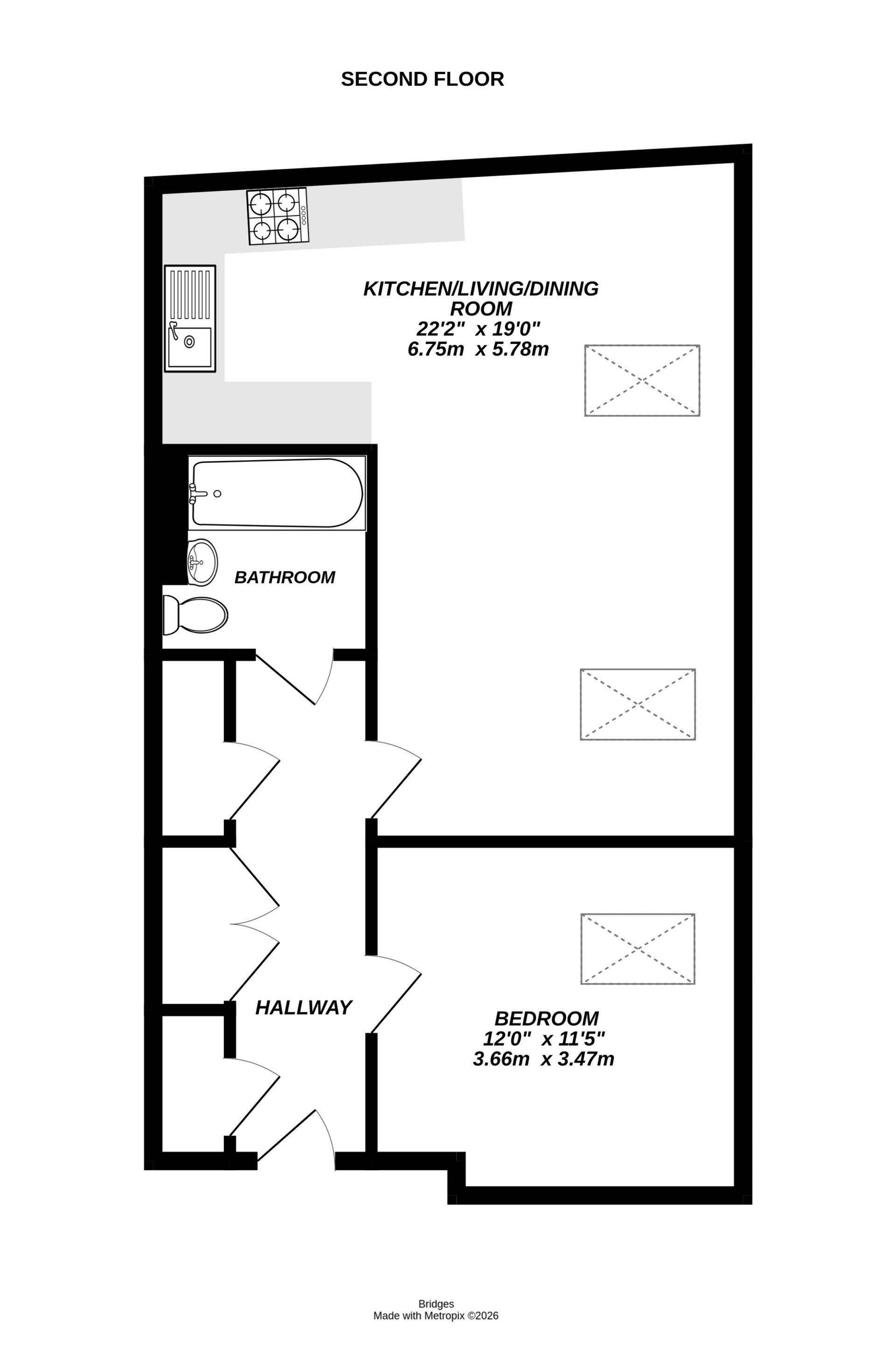 SECOND FLOOR

KITCHEN/LIVING/DINING ROOM
22'2" x 19'0"
6.75m x 5.78m

BATHROOM

HALLWAY

BEDROOM
12'0" x 11'5"
3.66m x 3.47m

Bridges
Made with Metropix ©2026